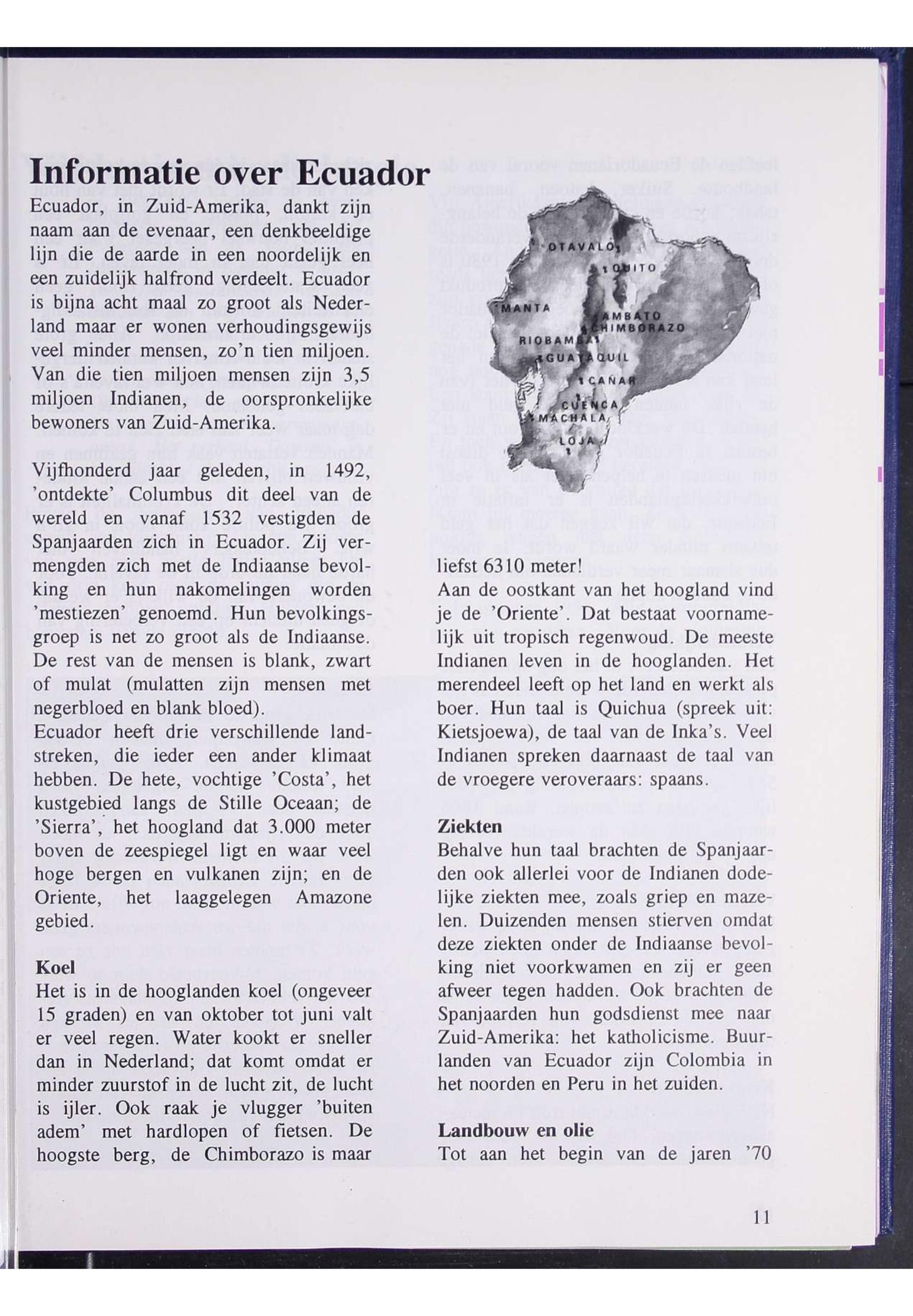 Informatie over Ecuador

Ecuador, in Zuid-Amerika, dankt zijn naam aan de evenaar, een denkbeeldige lijn die de aarde in een noordelijk en een zuidelijk halfrond verdeelt. Ecuador is bijna acht maal zo groot als Nederland maar er wonen verhoudingsgewijs veel minder mensen, zo'n tien miljoen. Van die tien miljoen mensen zijn 3,5 miljoen Indianen, de oorspronkelijke bewoners van Zuid-Amerika.

Vijfhonderd jaar geleden, in 1492, 'ontdekte' Columbus dit deel van de wereld en vanaf 1532 vestigden de Spanjaarden zich in Ecuador. Zij vermengden zich met de Indiaanse bevolking en hun nakomelingen worden 'mestiezen' genoemd. Hun bevolkingsgroep is net zo groot als de Indiaanse. De rest van de mensen is blank, zwart of mulat (mulatten zijn mensen met negerbloed en blank bloed).
Ecuador heeft drie verschillende landstreken, die ieder een ander klimaat hebben. De hete, vochtige 'Costa', het kustgebied langs de Stille Oceaan; de 'Sierra', het hoogland dat 3.000 meter boven de zeespiegel ligt en waar veel hoge bergen en vulkanen zijn; en de Oriente, het laaggelegen Amazone gebied.

Koel
Het is in de hooglanden koel (ongeveer 15 graden) en van oktober tot juni valt er veel regen. Water kookt er sneller dan in Nederland; dat komt omdat er minder zuurstof in de lucht zit, de lucht is ijler. Ook raak je vlugger 'buiten adem' met hardlopen of fietsen. De hoogste berg, de Chimborazo is maar

OTAVALO
QUITO
MANTA
AMBATO
CHIMBORAZO
RIOBAMBA
GUAYAQUIL
CAÑAR
CUENCA
MACHALA
LOJA

liefst 6310 meter!
Aan de oostkant van het hoogland vind je de 'Oriente'. Dat bestaat voornamelijk uit tropisch regenwoud. De meeste Indianen leven in de hooglanden. Het merendeel leeft op het land en werkt als boer. Hun taal is Quichua (spreek uit: Kietsjoewa), de taal van de Inka's. Veel Indianen spreken daarnaast de taal van de vroegere veroveraars: spaans.

Ziekten
Behalve hun taal brachten de Spanjaarden ook allerlei voor de Indianen dodelijke ziekten mee, zoals griep en mazelen. Duizenden mensen stierven omdat deze ziekten onder de Indiaanse bevolking niet voorkwamen en zij er geen afweer tegen hadden. Ook brachten de Spanjaarden hun godsdienst mee naar Zuid-Amerika: het katholicisme. Buurlanden van Ecuador zijn Colombia in het noorden en Peru in het zuiden.

Landbouw en olie
Tot aan het begin van de jaren '70

11